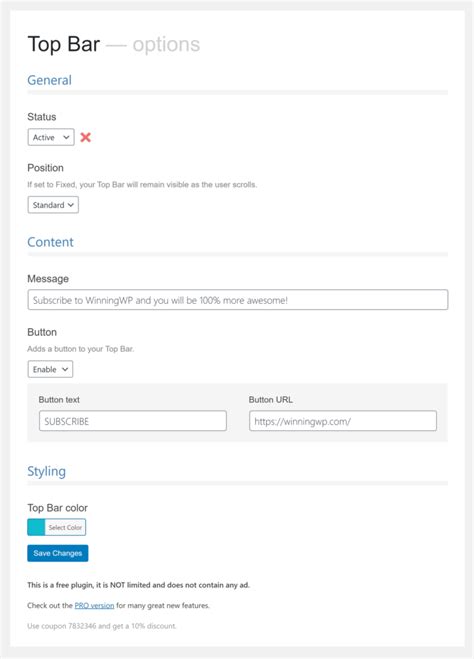 Top Bar — options

General

Status

Active

Position

If set to Fixed, your Top Bar will remain visible as the user scrolls.

Standard

Content

Message

Subscribe to WinningWP and you will be 100% more awesome!

Button

Adds a button to your Top Bar.

Enable

Button text

SUBSCRIBE

Button URL

https://winningwp.com/

Styling

Top Bar color

Select Color

Save Changes

This is a free plugin, it is NOT limited and does not contain any ad.

Check out the PRO version for many great new features.

Use coupon 7832346 and get a 10% discount.